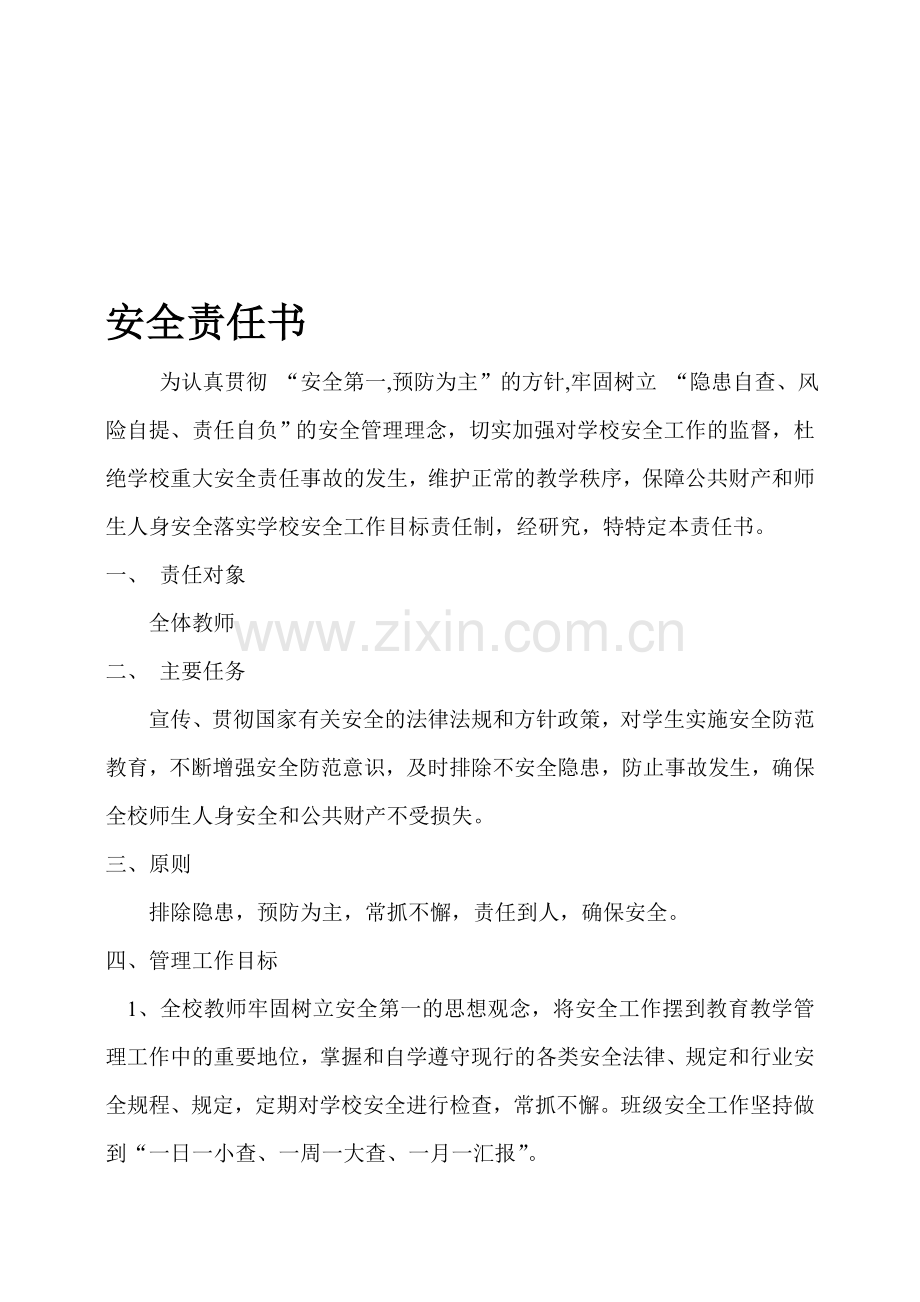 安全责任书

为认真贯彻“安全第一,预防为主”的方针,牢固树立“隐患自查、风险自提、责任自负”的安全管理理念，切实加强对学校安全工作的监督，杜绝学校重大安全责任事故的发生，维护正常的教学秩序，保障公共财产和师生人身安全落实学校安全工作目标责任制，经研究，特特定本责任书。

一、 责任对象

全体教师

二、 主要任务

宣传、贯彻国家有关安全的法律法规和方针政策，对学生实施安全防范教育，不断增强安全防范意识，及时排除不安全隐患，防止事故发生，确保全校师生人身安全和公共财产不受损失。

三、原则

排除隐患，预防为主，常抓不懈，责任到人，确保安全。

四、管理工作目标

1、全校教师牢固树立安全第一的思想观念，将安全工作摆到教育教学管理工作中的重要地位，掌握和自学遵守现行的各类安全法律、规定和行业安全规程、规定，定期对学校安全进行检查，常抓不懈。班级安全工作坚持做到“一日一小查、一周一大查、一月一汇报”。

www.zixin.com.cn